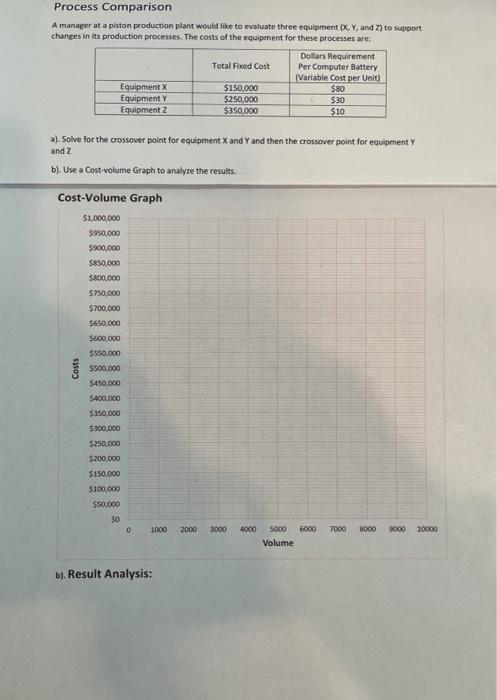 Process Comparison

A manager at a piston production plant would like to evaluate three equipment (X, Y, and Z) to support changes in its production processes. The costs of the equipment for these processes are:

| | Total Fixed Cost | Dollars Requirement Per Computer Battery (Variable Cost per Unit) |
|---|---|---|
| Equipment X | $150,000 | $80 |
| Equipment Y | $250,000 | $30 |
| Equipment Z | $350,000 | $10 |

a). Solve for the crossover point for equipment X and Y and then the crossover point for equipment Y and Z

b). Use a Cost-volume Graph to analyze the results.

Cost-Volume Graph

Costs

$1,000,000
$950,000
$900,000
$850,000
$800,000
$750,000
$700,000
$650,000
$600,000
$550,000
$500,000
$450,000
$400,000
$350,000
$300,000
$250,000
$200,000
$150,000
$100,000
$50,000
$0

0 1000 2000 3000 4000 5000 6000 7000 8000 9000 10000

Volume

b). Result Analysis: